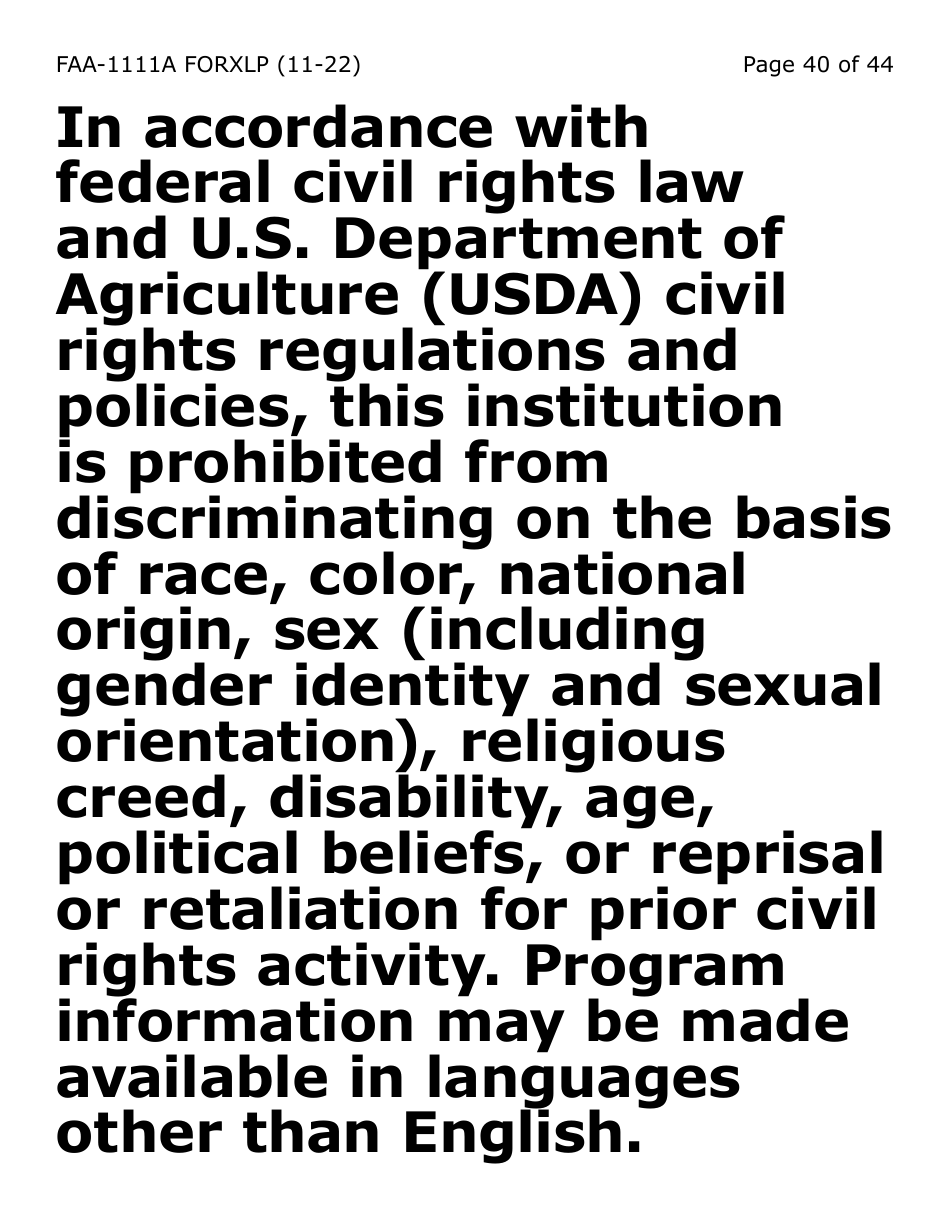 FAA-1111A FORXLP (11-22)
Page 40 of 44

In accordance with federal civil rights law and U.S. Department of Agriculture (USDA) civil rights regulations and policies, this institution is prohibited from discriminating on the basis of race, color, national origin, sex (including gender identity and sexual orientation), religious creed, disability, age, political beliefs, or reprisal or retaliation for prior civil rights activity. Program information may be made available in languages other than English.